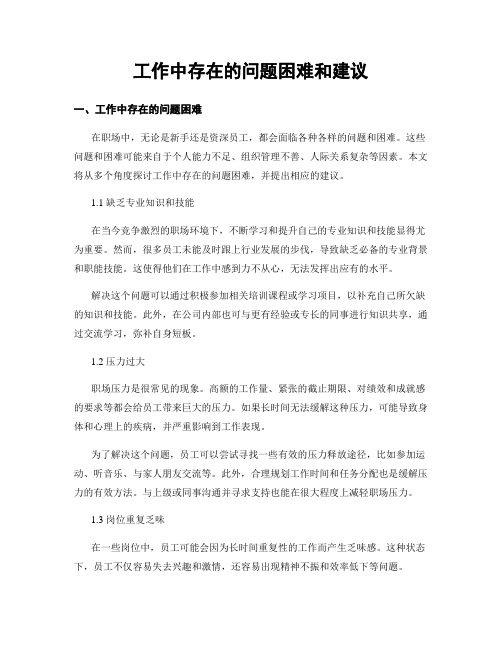 工作中存在的问题困难和建议

一、工作中存在的问题困难

在职场中，无论是新手还是资深员工，都会面临各种各样的问题和困难。这些问题和困难可能来自于个人能力不足、组织管理不善、人际关系复杂等因素。本文将从多个角度探讨工作中存在的问题困难，并提出相应的建议。

1.1 缺乏专业知识和技能

在当今竞争激烈的职场环境下，不断学习和提升自己的专业知识和技能显得尤为重要。然而，很多员工未能及时跟上行业发展的步伐，导致缺乏必备的专业背景和职能技能。这使得他们在工作中感到力不从心，无法发挥出应有的水平。

解决这个问题可以通过积极参加相关培训课程或学习项目，以补充自己所欠缺的知识和技能。此外，在公司内部也可与更有经验或专长的同事进行知识共享，通过交流学习，弥补自身短板。

1.2 压力过大

职场压力是很常见的现象。高额的工作量、紧张的截止期限、对绩效和成就感的要求等都会给员工带来巨大的压力。如果长时间无法缓解这种压力，可能导致身体和心理上的疾病，并严重影响到工作表现。

为了解决这个问题，员工可以尝试寻找一些有效的压力释放途径，比如参加运动、听音乐、与家人朋友交流等。此外，合理规划工作时间和任务分配也是缓解压力的有效方法。与上级或同事沟通并寻求支持也能在很大程度上减轻职场压力。

1.3 岗位重复乏味

在一些岗位中，员工可能会因为长时间重复性的工作而产生乏味感。这种状态下，员工不仅容易失去兴趣和激情，还容易出现精神不振和效率低下等问题。